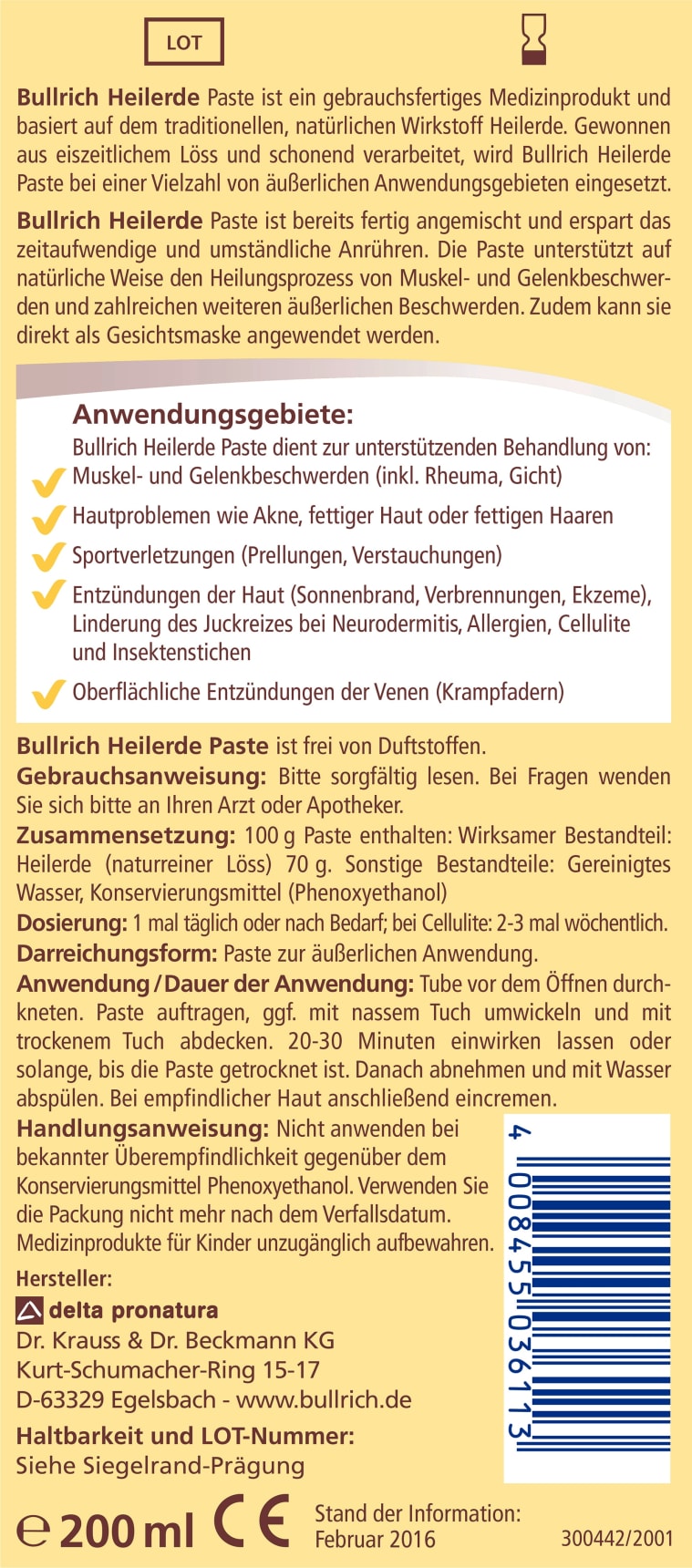 LOT

Bullrich Heilerde Paste ist ein gebrauchsfertiges Medizinprodukt und basiert auf dem traditionellen, natürlichen Wirkstoff Heilerde. Gewonnen aus eiszeitlichem Löss und schonend verarbeitet, wird Bullrich Heilerde Paste bei einer Vielzahl von äußerlichen Anwendungsgebieten eingesetzt.

Bullrich Heilerde Paste ist bereits fertig angemischt und erspart das zeitaufwendige und umständliche Anrühren. Die Paste unterstützt auf natürliche Weise den Heilungsprozess von Muskel- und Gelenkbeschwerden und zahlreichen weiteren äußerlichen Beschwerden. Zudem kann sie direkt als Gesichtsmaske angewendet werden.

Anwendungsgebiete:
Bullrich Heilerde Paste dient zur unterstützenden Behandlung von:
Muskel- und Gelenkbeschwerden (inkl. Rheuma, Gicht)
Hautproblemen wie Akne, fettiger Haut oder fettigen Haaren
Sportverletzungen (Prellungen, Verstauchungen)
Entzündungen der Haut (Sonnenbrand, Verbrennungen, Ekzeme), Linderung des Juckreizes bei Neurodermitis, Allergien, Cellulite und Insektenstichen
Oberflächliche Entzündungen der Venen (Krampfadern)

Bullrich Heilerde Paste ist frei von Duftstoffen.
Gebrauchsanweisung: Bitte sorgfältig lesen. Bei Fragen wenden Sie sich bitte an Ihren Arzt oder Apotheker.
Zusammensetzung: 100 g Paste enthalten: Wirksamer Bestandteil: Heilerde (naturreiner Löss) 70 g. Sonstige Bestandteile: Gereinigtes Wasser, Konservierungsmittel (Phenoxyethanol)
Dosierung: 1 mal täglich oder nach Bedarf; bei Cellulite: 2-3 mal wöchentlich.
Darreichungsform: Paste zur äußerlichen Anwendung.
Anwendung / Dauer der Anwendung: Tube vor dem Öffnen durchkneten. Paste auftragen, ggf. mit nassem Tuch umwickeln und mit trockenem Tuch abdecken. 20-30 Minuten einwirken lassen oder solange, bis die Paste getrocknet ist. Danach abnehmen und mit Wasser abspülen. Bei empfindlicher Haut anschließend eincremen.
Handlungsanweisung: Nicht anwenden bei bekannter Überempfindlichkeit gegenüber dem Konservierungsmittel Phenoxyethanol. Verwenden Sie die Packung nicht mehr nach dem Verfallsdatum. Medizinprodukte für Kinder unzugänglich aufbewahren.

4 008455 036113

Hersteller:
delta pronatura
Dr. Krauss & Dr. Beckmann KG
Kurt-Schumacher-Ring 15-17
D-63329 Egelsbach - www.bullrich.de
Haltbarkeit und LOT-Nummer:
Siehe Siegelrand-Prägung

℮ 200 ml CE
Stand der Information:
Februar 2016
300442/2001